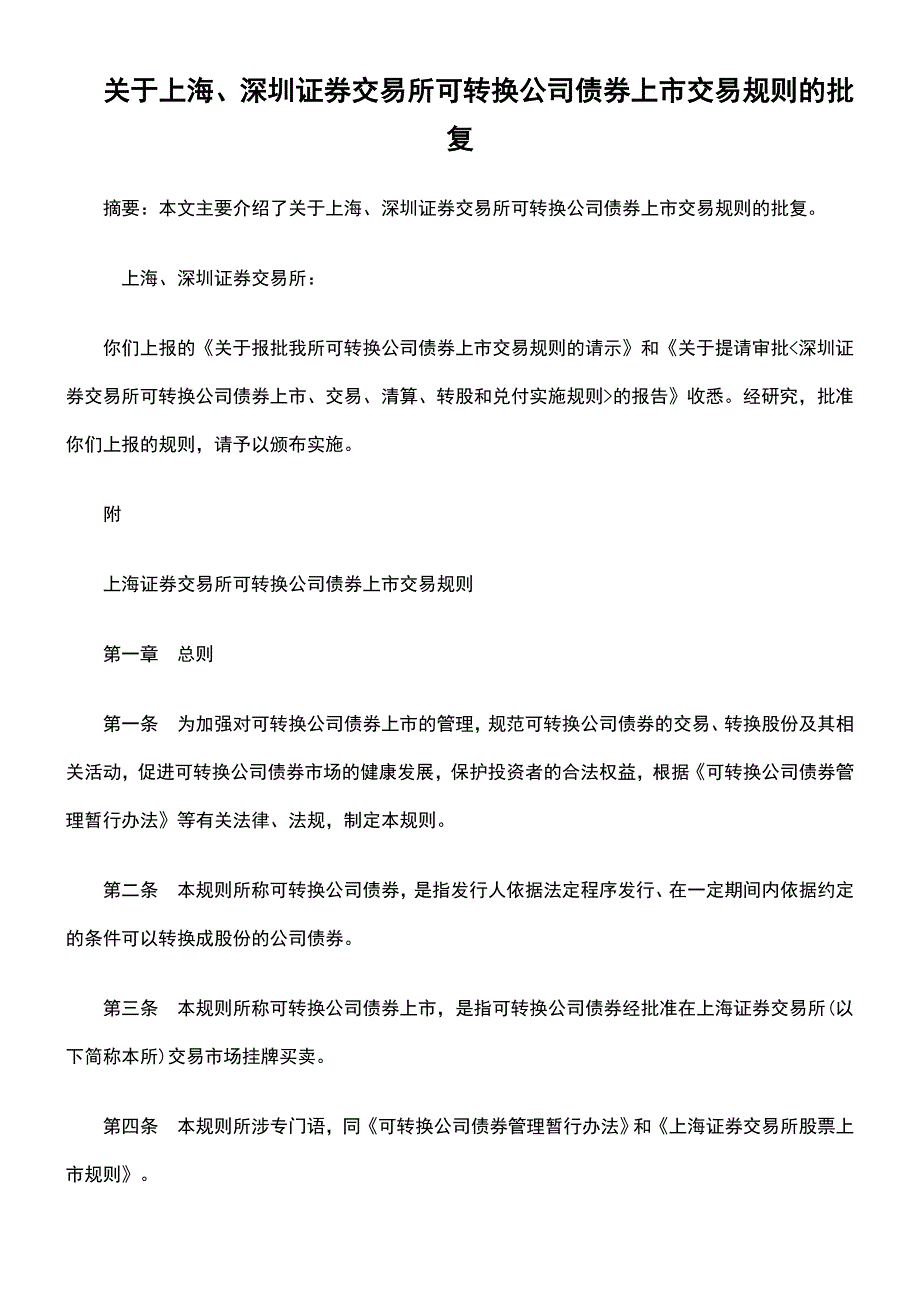 关于上海、深圳证券交易所可转换公司债券上市交易规则的批复

摘要：本文主要介绍了关于上海、深圳证券交易所可转换公司债券上市交易规则的批复。

上海、深圳证券交易所：

你们上报的《关于报批我所可转换公司债券上市交易规则的请示》和《关于提请审批<深圳证券交易所可转换公司债券上市、交易、清算、转股和兑付实施规则>的报告》收悉。经研究，批准你们上报的规则，请予以颁布实施。

附

上海证券交易所可转换公司债券上市交易规则

第一章　总则

第一条　为加强对可转换公司债券上市的管理，规范可转换公司债券的交易、转换股份及其相关活动，促进可转换公司债券市场的健康发展，保护投资者的合法权益，根据《可转换公司债券管理暂行办法》等有关法律、法规，制定本规则。

第二条　本规则所称可转换公司债券，是指发行人依据法定程序发行、在一定期间内依据约定的条件可以转换成股份的公司债券。

第三条　本规则所称可转换公司债券上市，是指可转换公司债券经批准在上海证券交易所（以下简称本所）交易市场挂牌买卖。

第四条　本规则所涉专门语，同《可转换公司债券管理暂行办法》和《上海证券交易所股票上市规则》。